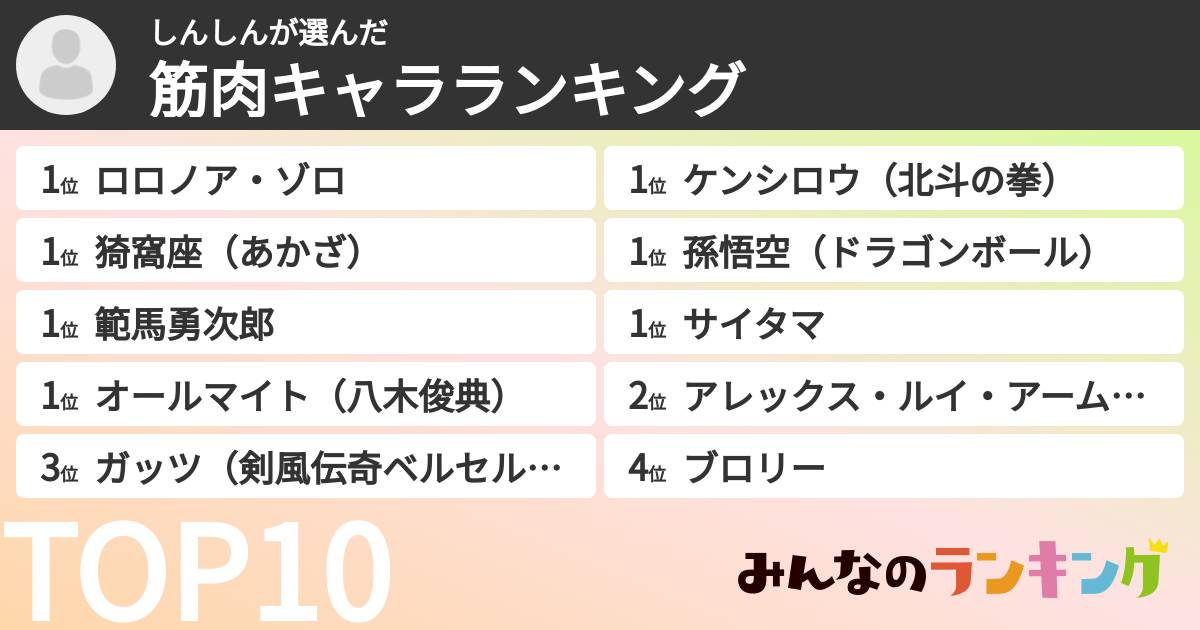 しんしんが選んだ
筋肉キャラランキング

1位 ロロノア・ゾロ
1位 猗窩座（あかざ）
1位 範馬勇次郎
1位 オールマイト（八木俊典）
3位 ガッツ（剣風伝奇ベルセル…

1位 ケンシロウ（北斗の拳）
1位 孫悟空（ドラゴンボール）
1位 サイタマ
2位 アレックス・ルイ・アーム…
4位 ブロリー

TOP10

みんなのランキング